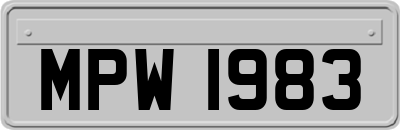 MPW 1983